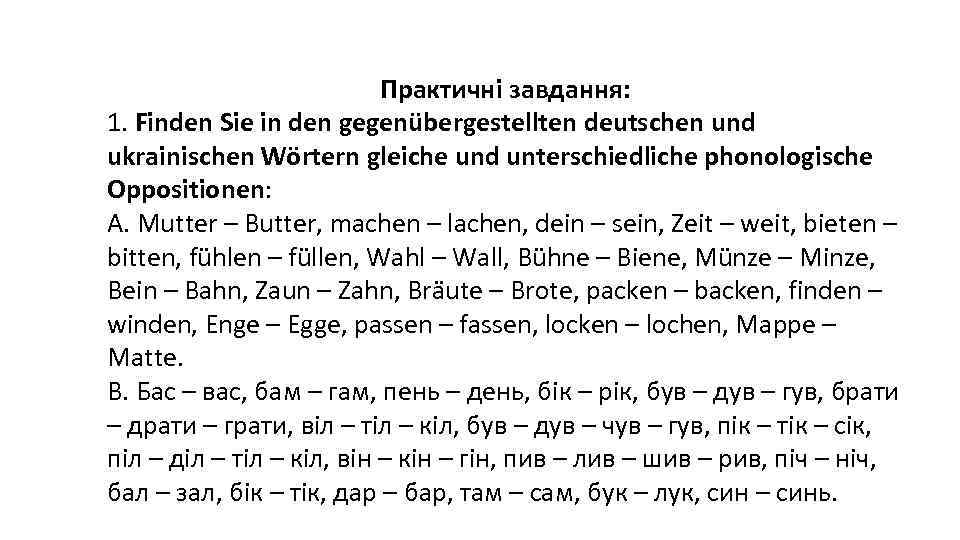 Практичні завдання:
1. Finden Sie in den gegenübergestellten deutschen und ukrainischen Wörtern gleiche und unterschiedliche phonologische Oppositionen:
A. Mutter – Butter, machen – lachen, dein – sein, Zeit – weit, bieten – bitten, fühlen – füllen, Wahl – Wall, Bühne – Biene, Münze – Minze, Bein – Bahn, Zaun – Zahn, Bräute – Brote, packen – backen, finden – winden, Enge – Egge, passen – fassen, locken – lochen, Mappe – Matte.
B. Бас – вас, бам – гам, пень – день, бік – рік, був – дув – гув, брати – драти – грати, віл – тіл – кіл, був – дув – чув – гув, пік – тік – сік, піл – діл – тіл – кіл, він – кін – гін, пив – лив – шив – рив, піч – ніч, бал – зал, бік – тік, дар – бар, там – сам, бук – лук, син – синь.